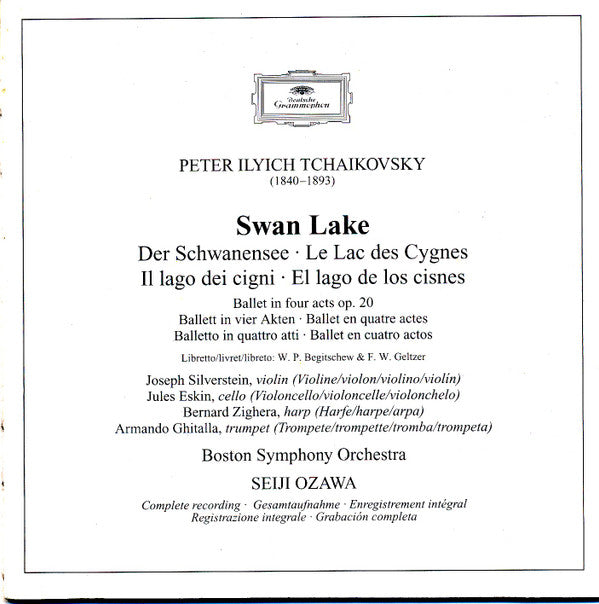 Deutsche Grammophon

PETER ILYICH TCHAIKOVSKY
(1840–1893)

Swan Lake
Der Schwanensee · Le Lac des Cygnes
Il lago dei cigni · El lago de los cisnes

Ballet in four acts op. 20
Ballett in vier Akten · Ballet en quatre actes
Balletto in quattro atti · Ballet en cuatro actos

Libretto/livret/libreto: W. P. Begitschew & F. W. Geltzer

Joseph Silverstein, violin (Violine/violon/violino/violín)
Jules Eskin, cello (Violoncello/violoncelle/violonchelo)
Bernard Zighera, harp (Harfe/harpe/arpa)
Armando Ghitalla, trumpet (Trompete/trompette/tromba/trompeta)

Boston Symphony Orchestra

SEIJI OZAWA

Complete recording · Gesamtaufnahme · Enregistrement intégral
Registrazione integrale · Grabación completa